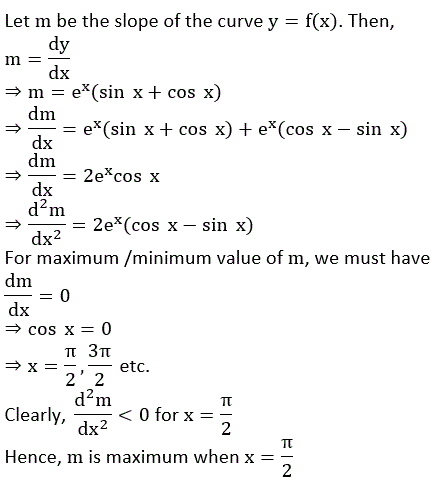 Let $m$ be the slope of the curve $y = f(x)$. Then,

$m = \frac{dy}{dx}$

$\Rightarrow m = e^x(\sin x + \cos x)$

$\Rightarrow \frac{dm}{dx} = e^x(\sin x + \cos x) + e^x(\cos x - \sin x)$

$\Rightarrow \frac{dm}{dx} = 2e^x \cos x$

$\Rightarrow \frac{d^2m}{dx^2} = 2e^x(\cos x - \sin x)$

For maximum /minimum value of $m$, we must have

$\frac{dm}{dx} = 0$

$\Rightarrow \cos x = 0$

$\Rightarrow x = \frac{\pi}{2}, \frac{3\pi}{2}$ etc.

Clearly, $\frac{d^2m}{dx^2} < 0$ for $x = \frac{\pi}{2}$

Hence, $m$ is maximum when $x = \frac{\pi}{2}$